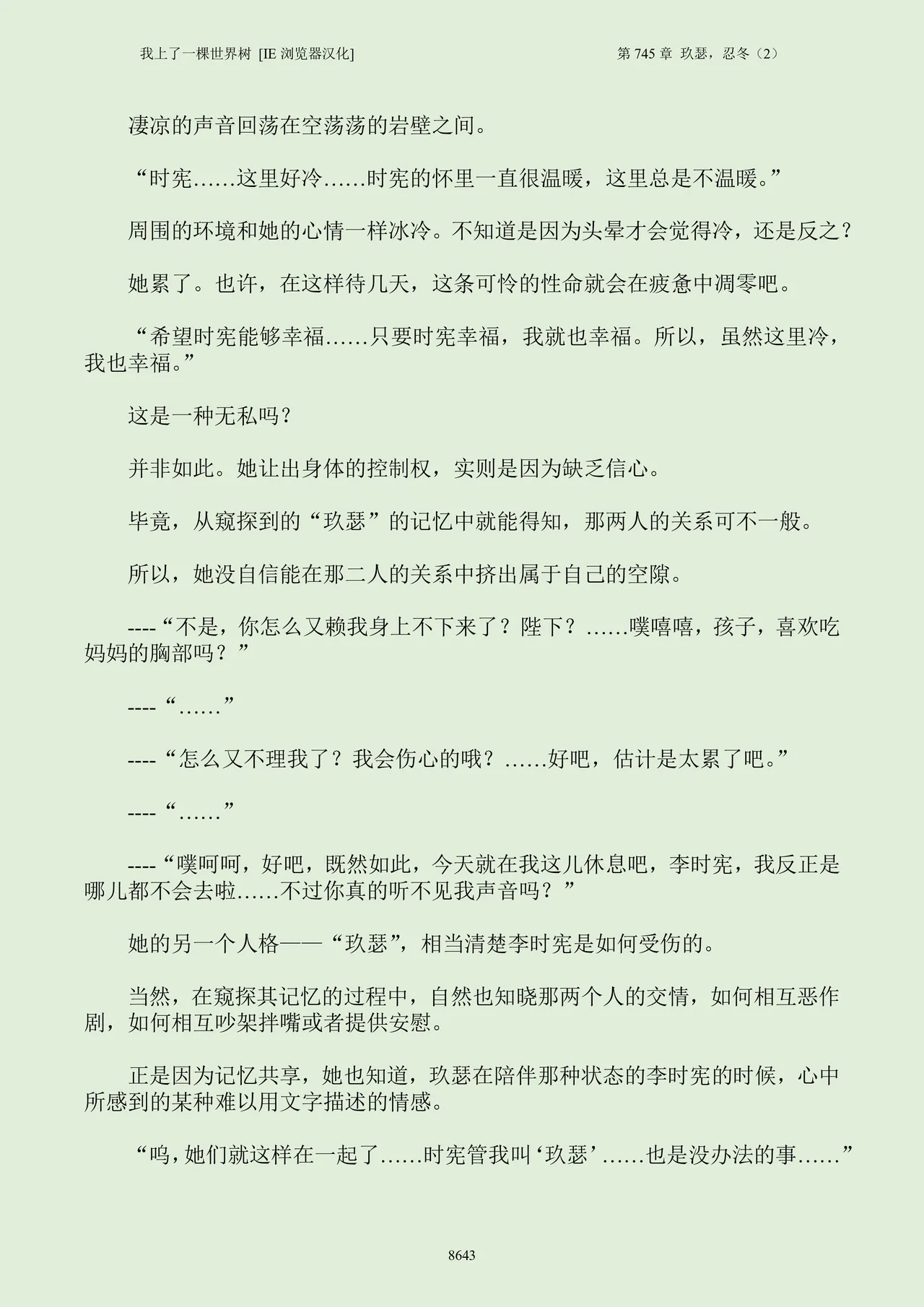 我上了一棵世界树 [IE 浏览器汉化]

第 745 章 玖瑟，忍冬（2）

凄凉的声音回荡在空荡荡的岩壁之间。

“时宪……这里好冷……时宪的怀里一直很温暖，这里总是不温暖。”

周围的环境和她的心情一样冰冷。不知道是因为头晕才会觉得冷，还是反之？

她累了。也许，在这样待几天，这条可怜的性命就会在疲惫中凋零吧。

“希望时宪能够幸福……只要时宪幸福，我就也幸福。所以，虽然这里冷，我也幸福。”

这是一种无私吗？

并非如此。她让出身体的控制权，实则是因为缺乏信心。

毕竟，从窥探到的“玖瑟”的记忆中就能得知，那两人的关系可不一般。

所以，她没自信能在那二人的关系中挤出属于自己的空隙。

----“不是，你怎么又赖我身上不下来了？陛下？……噗嘻嘻，孩子，喜欢吃妈妈的胸部吗？”

----“……”

----“怎么又不理我了？我会伤心的哦？……好吧，估计是太累了吧。”

----“……”

----“噗呵呵，好吧，既然如此，今天就在我这儿休息吧，李时宪，我反正是哪儿都不会去啦……不过你真的听不见我声音吗？”

她的另一个人格——“玖瑟”，相当清楚李时宪是如何受伤的。

当然，在窥探其记忆的过程中，自然也知晓那两个人的交情，如何相互恶作剧，如何相互吵架拌嘴或者提供安慰。

正是因为记忆共享，她也知道，玖瑟在陪伴那种状态的李时宪的时候，心中所感到的某种难以用文字描述的情感。

“呜，她们就这样在一起了……时宪管我叫‘玖瑟’……也是没办法的事……”

8643